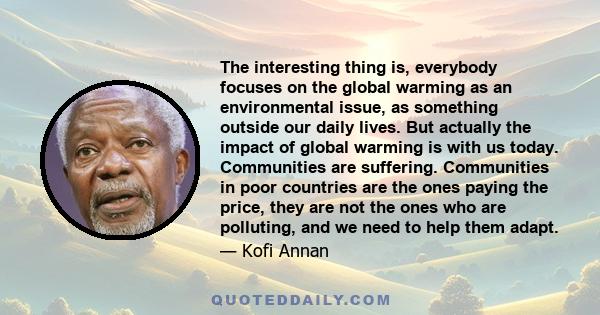 The interesting thing is, everybody focuses on the global warming as an environmental issue, as something outside our daily lives. But actually the impact of global warming is with us today. Communities are suffering. Communities in poor countries are the ones paying the price, they are not the ones who are polluting, and we need to help them adapt.

— Kofi Annan

QUOTEDDAILY.COM